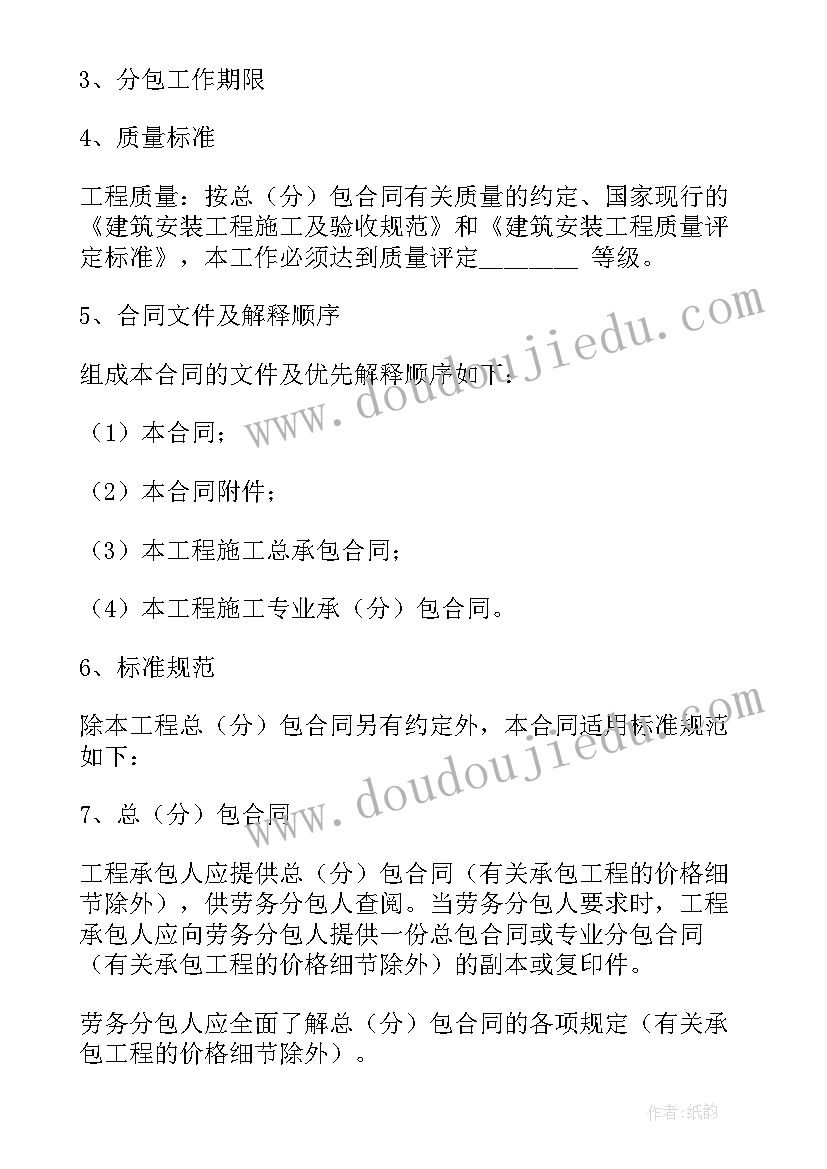 3、分包工作期限

4、质量标准

工程质量：按总（分）包合同有关质量的约定、国家现行的《建筑安装工程施工及验收规范》和《建筑安装工程质量评定标准》，本工作必须达到质量评定________ 等级。

5、合同文件及解释顺序

组成本合同的文件及优先解释顺序如下：

（1）本合同；

（2）本合同附件；

（3）本工程施工总承包合同；

（4）本工程施工专业承（分）包合同。

6、标准规范

除本工程总（分）包合同另有约定外，本合同适用标准规范如下：

7、总（分）包合同

工程承包人应提供总（分）包合同（有关承包工程的价格细节除外），供劳务分包人查阅。当劳务分包人要求时，工程承包人应向劳务分包人提供一份总包合同或专业分包合同（有关承包工程的价格细节除外）的副本或复印件。

劳务分包人应全面了解总（分）包合同的各项规定（有关承包工程的价格细节除外）。

www.doudoujiedu.com

www.doudoujiedu.com

作者：纸韵